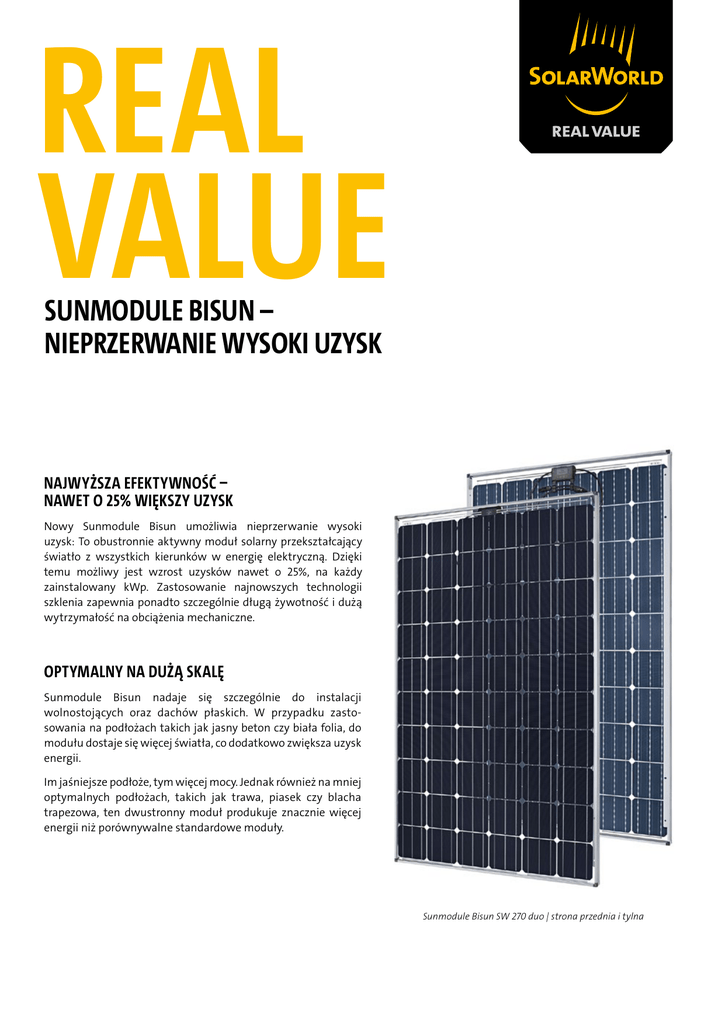 REAL VALUE

SOLARWORLD
REAL VALUE

SUNMODULE BISUN –
NIEPRZERWANIE WYSOKI UZYSK

NAJWYŻSZA EFEKTYWNOŚĆ –
NAWET O 25% WIĘKSZY UZYSK

Nowy Sunmodule Bisun umożliwia nieprzerwanie wysoki uzysk: To obustronnie aktywny moduł solarny przekształcający światło z wszystkich kierunków w energię elektryczną. Dzięki temu możliwy jest wzrost uzysków nawet o 25%, na każdy zainstalowany kWp. Zastosowanie najnowszych technologii szklenia zapewnia ponadto szczególnie długą żywotność i dużą wytrzymałość na obciążenia mechaniczne.

OPTYMALNY NA DUŻĄ SKALĘ

Sunmodule Bisun nadaje się szczególnie do instalacji wolnostojących oraz dachów płaskich. W przypadku zastosowania na podłożach takich jak jasny beton czy biała folia, do modułu dostaje się więcej światła, co dodatkowo zwiększa uzysk energii.

Im jaśniejsze podłoże, tym więcej mocy. Jednak również na mniej optymalnych podłożach, takich jak trawa, piasek czy blacha trapezowa, ten dwustronny moduł produkuje znacznie więcej energii niż porównywalne standardowe moduły.

Sunmodule Bisun SW 270 duo | strona przednia i tylna